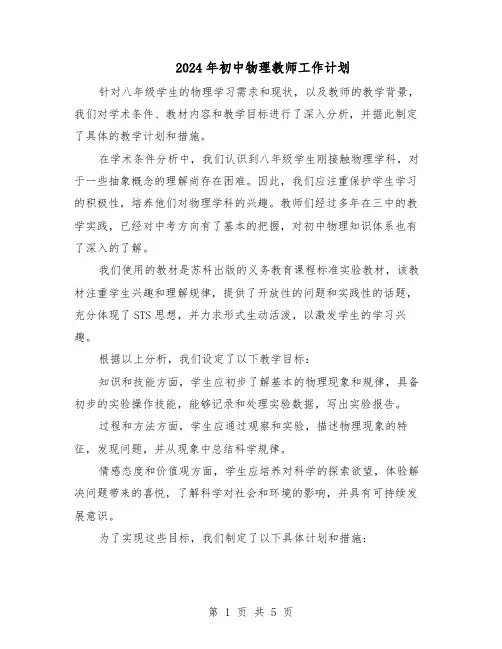 2024年初中物理教师工作计划

针对八年级学生的物理学习需求和现状，以及教师的教学背景，我们对学术条件、教材内容和教学目标进行了深入分析，并据此制定了具体的教学计划和措施。

在学术条件分析中，我们认识到八年级学生刚接触物理学科，对于一些抽象概念的理解尚存在困难。因此，我们应注重保护学生学习的积极性，培养他们对物理学科的兴趣。教师们经过多年在三中的教学实践，已经对中考方向有了基本的把握，对初中物理知识体系也有了深入的了解。

我们使用的教材是苏科出版的义务教育课程标准实验教材，该教材注重学生兴趣和理解规律，提供了开放性的问题和实践性的话题，充分体现了STS思想，并力求形式生动活泼，以激发学生的学习兴趣。

根据以上分析，我们设定了以下教学目标：

知识和技能方面，学生应初步了解基本的物理现象和规律，具备初步的实验操作技能，能够记录和处理实验数据，写出实验报告。

过程和方法方面，学生应通过观察和实验，描述物理现象的特征，发现问题，并从现象中总结科学规律。

情感态度和价值观方面，学生应培养对科学的探索欲望，体验解决问题带来的喜悦，了解科学对社会和环境的影响，并具有可持续发展意识。

为了实现这些目标，我们制定了以下具体计划和措施：

第 1 页 共 5 页